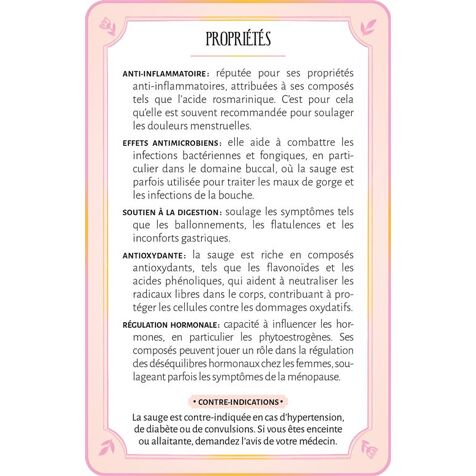 PROPRIÉTÉS

ANTI-INFLAMMATOIRE : réputée pour ses propriétés anti-inflammatoires, attribuées à ses composés tels que l'acide rosmarinique. C'est pour cela qu'elle est souvent recommandée pour soulager les douleurs menstruelles.

EFFETS ANTIMICROBIENS : elle aide à combattre les infections bactériennes et fongiques, en particulier dans le domaine buccal, où la sauge est parfois utilisée pour traiter les maux de gorge et les infections de la bouche.

SOUTIEN À LA DIGESTION : soulage les symptômes tels que les ballonnements, les flatulences et les inconforts gastriques.

ANTIOXYDANTE : la sauge est riche en composés antioxydants, tels que les flavonoïdes et les acides phénoliques, qui aident à neutraliser les radicaux libres dans le corps, contribuant à protéger les cellules contre les dommages oxydatifs.

RÉGULATION HORMONALE : capacité à influencer les hormones, en particulier les phytoestrogènes. Ses composés peuvent jouer un rôle dans la régulation des déséquilibres hormonaux chez les femmes, soulageant parfois les symptômes de la ménopause.

• CONTRE-INDICATIONS •

La sauge est contre-indiquée en cas d'hypertension, de diabète ou de convulsions. Si vous êtes enceinte ou allaitante, demandez l'avis de votre médecin.